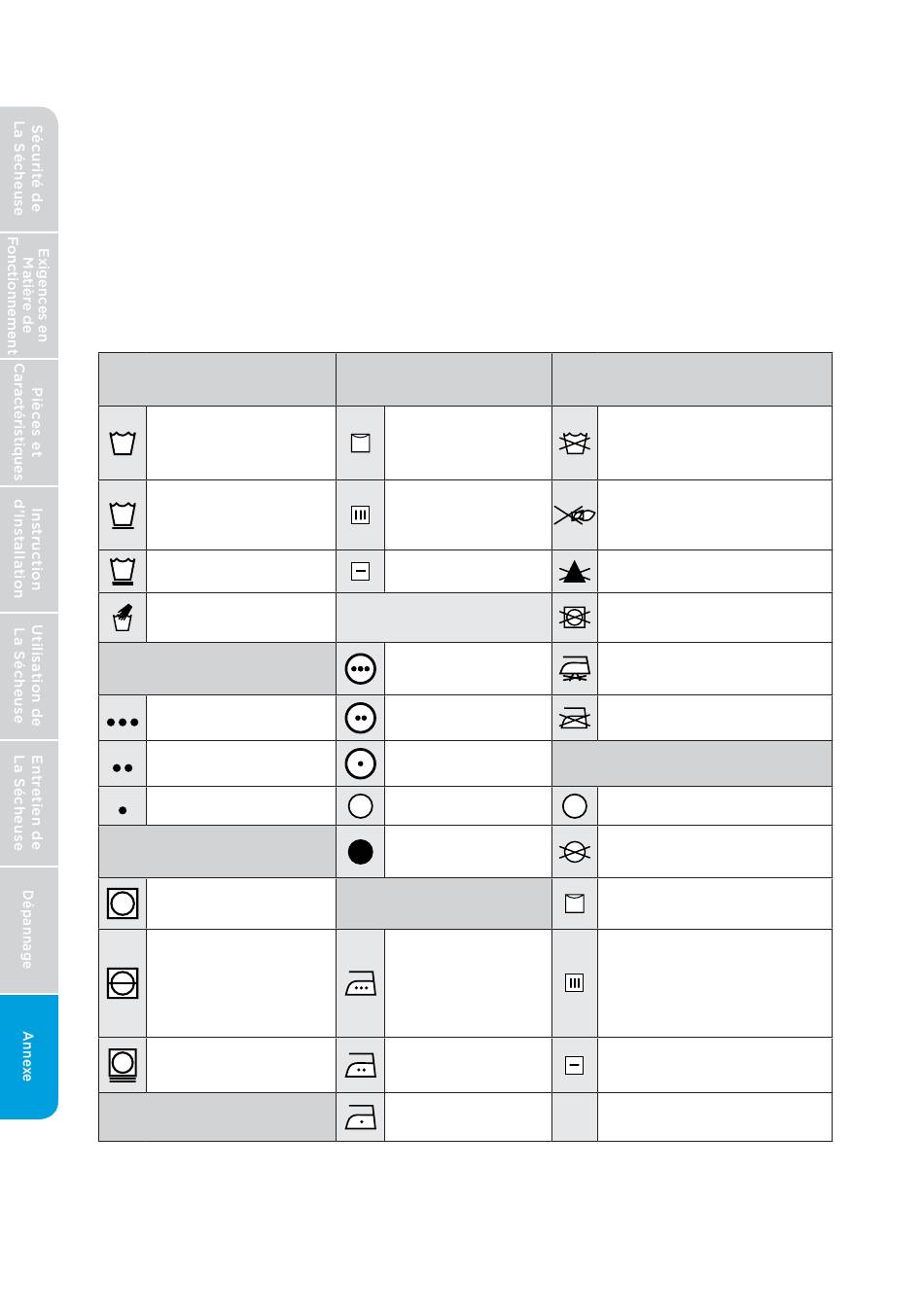 Sécurité de La Sécheuse

Exigences en Matière de Fonctionnement

Pièces et Caractéristiques

Instruction d'Installation

Utilisation de La Sécheuse

Entretien de La Sécheuse

Dépannage

Annexe